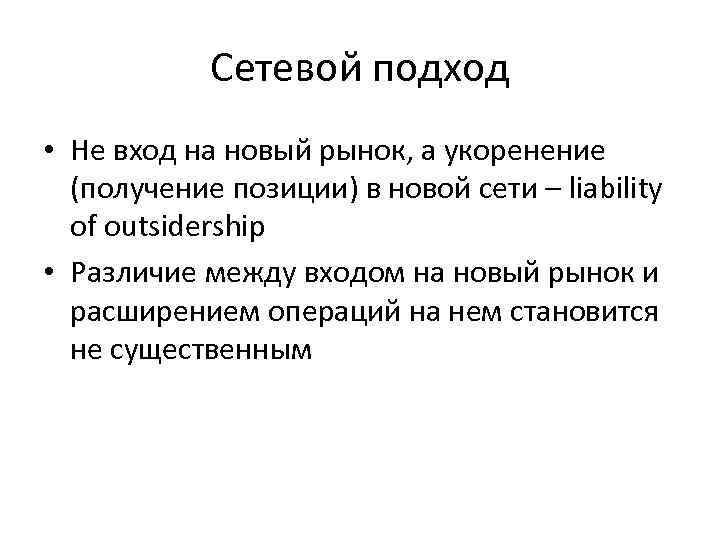 Сетевой подход

• Не вход на новый рынок, а укоренение (получение позиции) в новой сети – liability of outsidership

• Различие между входом на новый рынок и расширением операций на нем становится не существенным